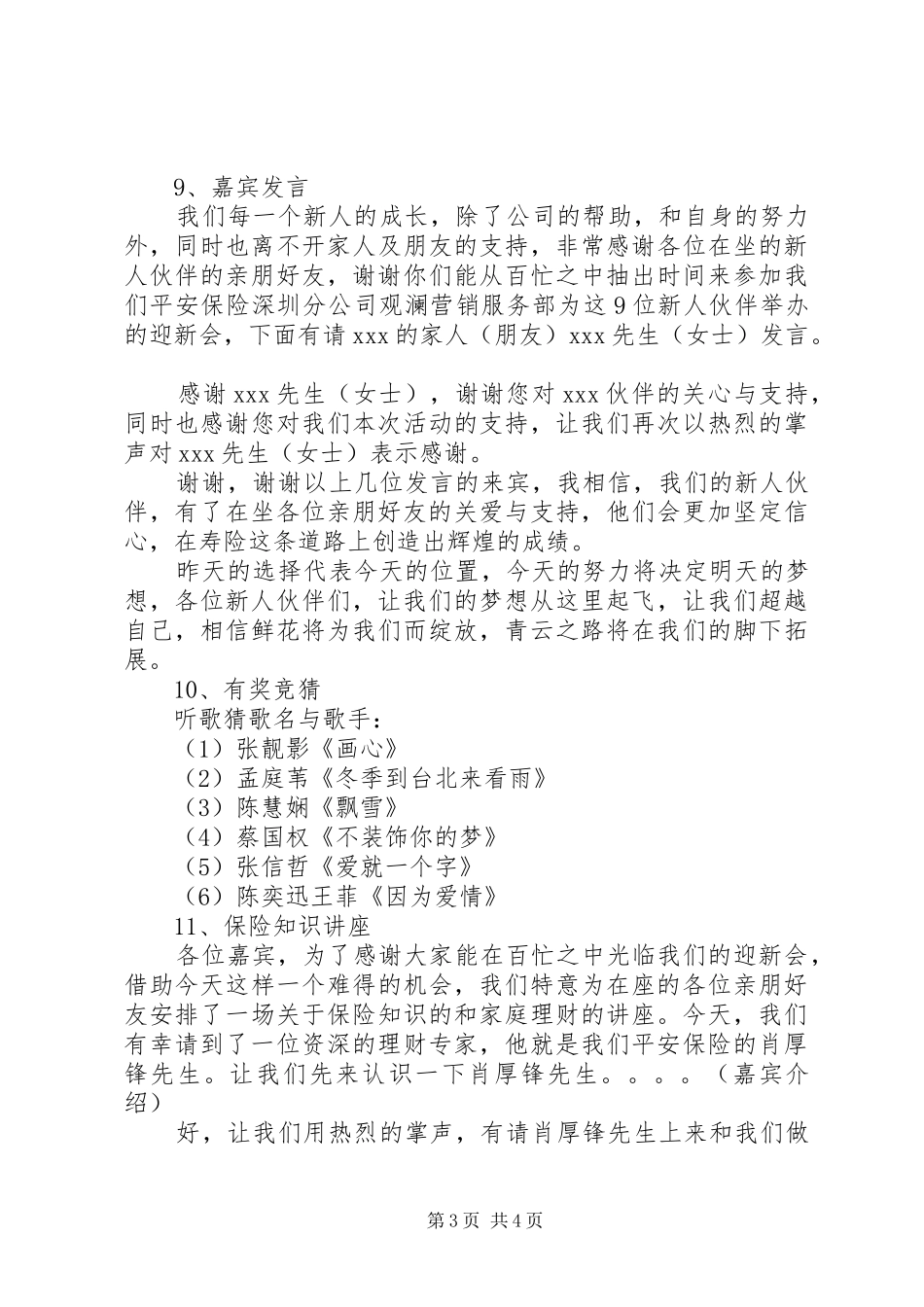 9、嘉宾发言

我们每一个新人的成长，除了公司的帮助，和自身的努力外，同时也离不开家人及朋友的支持，非常感谢各位在坐的新人伙伴的亲朋好友，谢谢你们能从百忙之中抽出时间来参加我们平安保险深圳分公司观澜营销服务部为这9位新人伙伴举办的迎新会，下面有请xxx的家人（朋友）xxx先生（女士）发言。

感谢xxx先生（女士），谢谢您对xxx伙伴的关心与支持，同时也感谢您对我们本次活动的支持，让我们再次以热烈的掌声对xxx先生（女士）表示感谢。

谢谢，谢谢以上几位发言的来宾，我相信，我们的新人伙伴，有了在坐各位亲朋好友的关爱与支持，他们会更加坚定信心，在寿险这条道路上创造出辉煌的成绩。

昨天的选择代表今天的位置，今天的努力将决定明天的梦想，各位新人伙伴们，让我们的梦想从这里起飞，让我们超越自己，相信鲜花将为我们而绽放，青云之路将在我们的脚下拓展。

10、有奖竞猜

听歌猜歌名与歌手：

（1）张靓影《画心》

（2）孟庭苇《冬季到台北来看雨》

（3）陈慧娴《飘雪》

（4）蔡国权《不装饰你的梦》

（5）张信哲《爱就一个字》

（6）陈奕迅王菲《因为爱情》

11、保险知识讲座

各位嘉宾，为了感谢大家能在百忙之中光临我们的迎新会，借助今天这样一个难得的机会，我们特意为在座的各位亲朋好友安排了一场关于保险知识的和家庭理财的讲座。今天，我们有幸请到了一位资深的理财专家，他就是我们平安保险的肖厚锋先生。让我们先来认识一下肖厚锋先生。。。。（嘉宾介绍）

好，让我们用热烈的掌声，有请肖厚锋先生上来和我们做

第3页 共4页